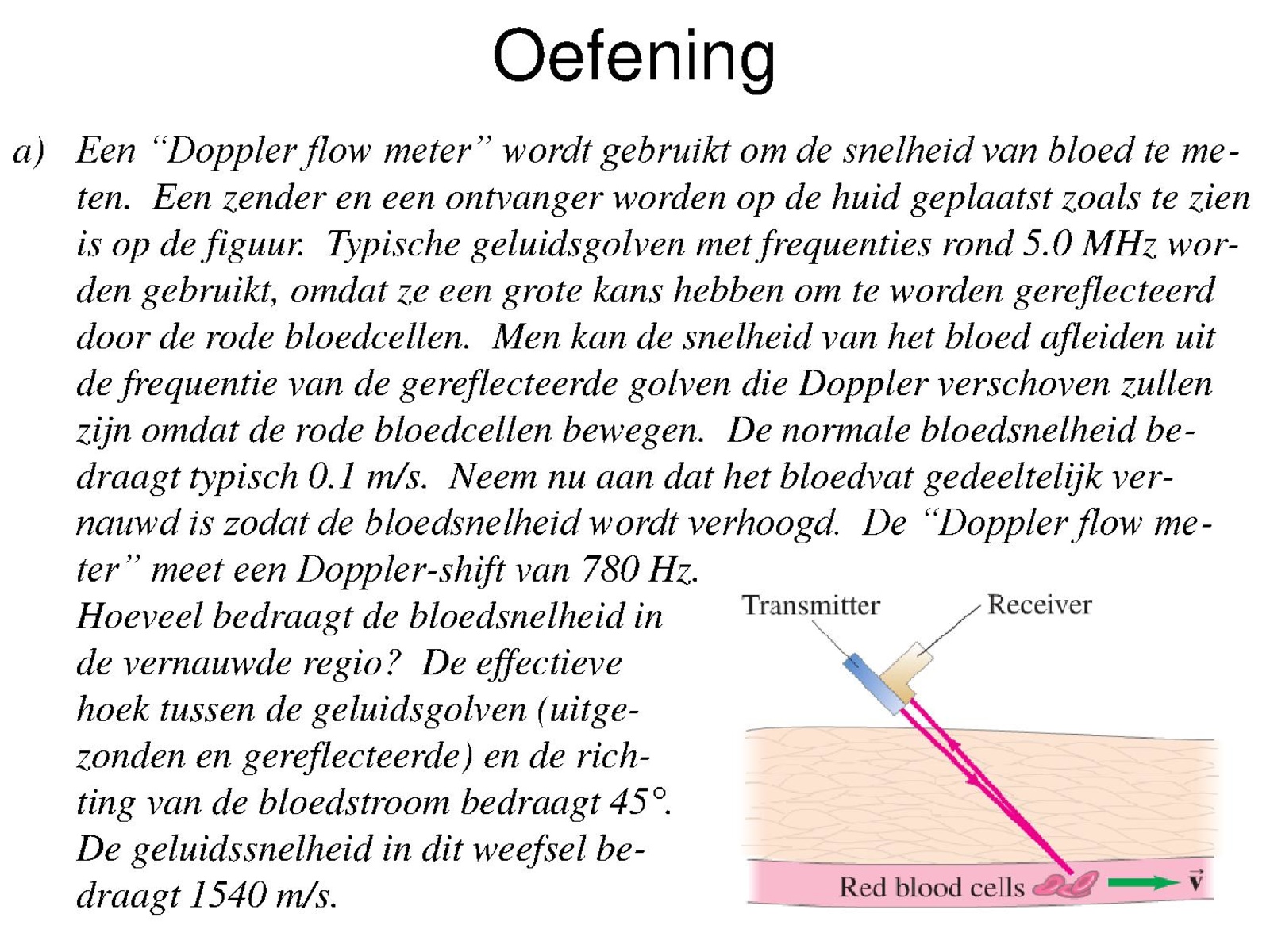 Oefening

a) Een “Doppler flow meter” wordt gebruikt om de snelheid van bloed te meten. Een zender en een ontvanger worden op de huid geplaatst zoals te zien is op de figuur. Typische geluidsgolven met frequenties rond 5.0 MHz worden gebruikt, omdat ze een grote kans hebben om te worden gereflecteerd door de rode bloedcellen. Men kan de snelheid van het bloed afleiden uit de frequentie van de gereflecteerde golven die Doppler verschoven zullen zijn omdat de rode bloedcellen bewegen. De normale bloedsnelheid bedraagt typisch 0.1 m/s. Neem nu aan dat het bloedvat gedeeltelijk vernauwd is zodat de bloedsnelheid wordt verhoogd. De “Doppler flow meter” meet een Doppler-shift van 780 Hz. Hoeveel bedraagt de bloedsnelheid in de vernauwde regio? De effectieve hoek tussen de geluidsgolven (uitgezonden en gereflecteerde) en de richting van de bloedstroom bedraagt 45°. De geluidssnelheid in dit weefsel bedraagt 1540 m/s.

Transmitter
Receiver
Red blood cells
$\vec{v}$